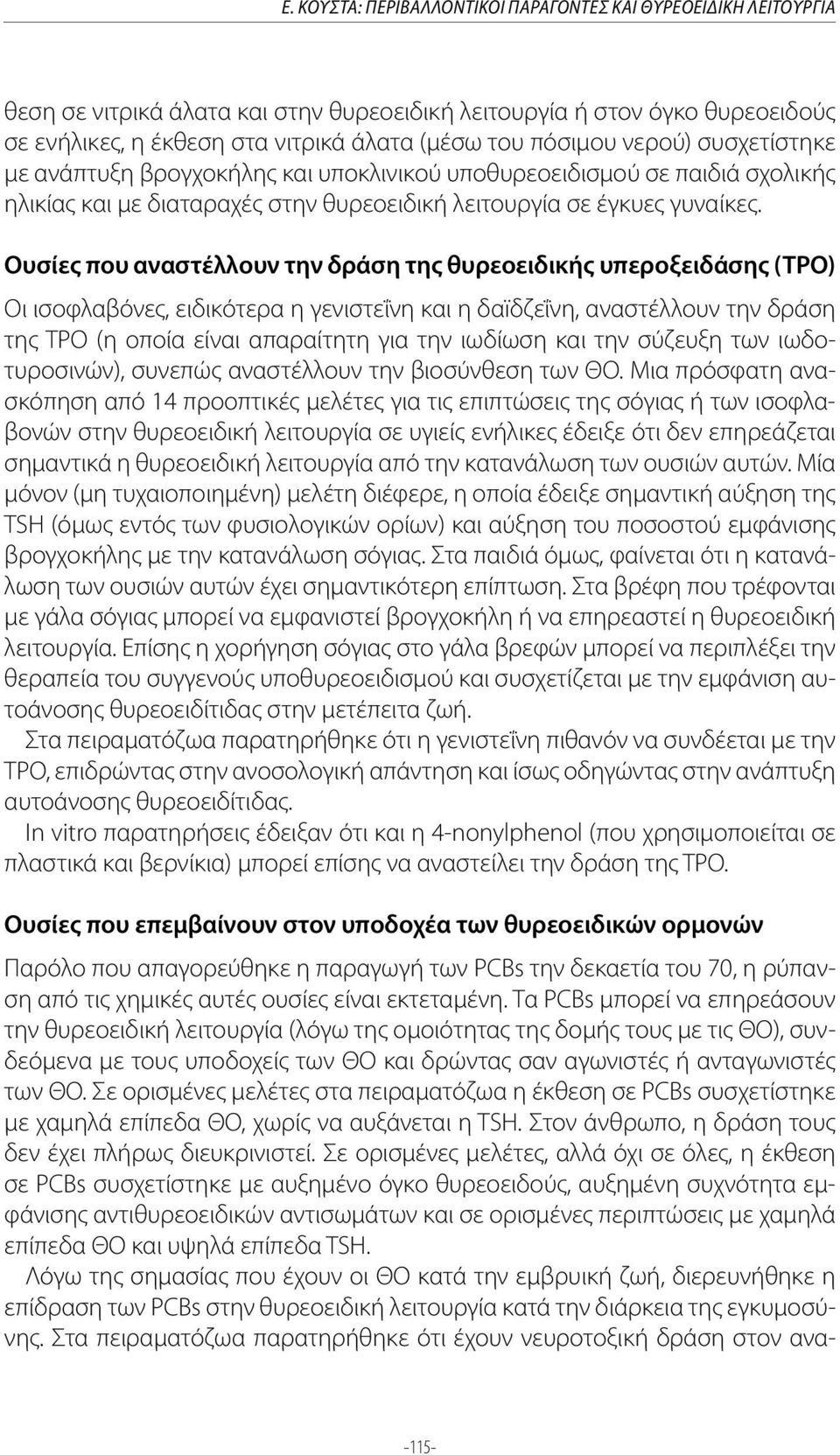 Ε. ΚΟΥΣΤΑ: ΠΕΡΙΒΑΛΛΟΝΤΙΚΟΙ ΠΑΡΑΓΟΝΤΕΣ ΚΑΙ ΘΥΡΕΟΕΙΔΙΚΗ ΛΕΙΤΟΥΡΓΙΑ

θεση σε νιτρικά άλατα και στην θυρεοειδική λειτουργία ή στον όγκο θυρεοειδούς σε ενήλικες, η έκθεση στα νιτρικά άλατα (μέσω του πόσιμου νερού) συσχετίστηκε με ανάπτυξη βρογχοκήλης και υποκλινικού υποθυρεοειδισμού σε παιδιά σχολικής ηλικίας και με διαταραχές στην θυρεοειδική λειτουργία σε έγκυες γυναίκες.

Ουσίες που αναστέλλουν την δράση της θυρεοειδικής υπεροξειδάσης (TPO)

Οι ισοφλαβόνες, ειδικότερα η γενιστεΐνη και η δαϊδζεΐνη, αναστέλλουν την δράση της TPO (η οποία είναι απαραίτητη για την ιωδίωση και την σύζευξη των ιωδοτυροσινών), συνεπώς αναστέλλουν την βιοσύνθεση των ΘΟ. Μια πρόσφατη ανασκόπηση από 14 προοπτικές μελέτες για τις επιπτώσεις της σόγιας ή των ισοφλαβονών στην θυρεοειδική λειτουργία σε υγιείς ενήλικες έδειξε ότι δεν επηρεάζεται σημαντικά η θυρεοειδική λειτουργία από την κατανάλωση των ουσιών αυτών. Μία μόνον (μη τυχαιοποιημένη) μελέτη διέφερε, η οποία έδειξε σημαντική αύξηση της TSH (όμως εντός των φυσιολογικών ορίων) και αύξηση του ποσοστού εμφάνισης βρογχοκήλης με την κατανάλωση σόγιας. Στα παιδιά όμως, φαίνεται ότι η κατανάλωση των ουσιών αυτών έχει σημαντικότερη επίπτωση. Στα βρέφη που τρέφονται με γάλα σόγιας μπορεί να εμφανιστεί βρογχοκήλη ή να επηρεαστεί η θυρεοειδική λειτουργία. Επίσης η χορήγηση σόγιας στο γάλα βρεφών μπορεί να περιπλέξει την θεραπεία του συγγενούς υποθυρεοειδισμού και συσχετίζεται με την εμφάνιση αυτοάνοσης θυρεοειδίτιδας στην μετέπειτα ζωή.

Στα πειραματόζωα παρατηρήθηκε ότι η γενιστεΐνη πιθανόν να συνδέεται με την TPO, επιδρώντας στην ανοσολογική απάντηση και ίσως οδηγώντας στην ανάπτυξη αυτοάνοσης θυρεοειδίτιδας.

In vitro παρατηρήσεις έδειξαν ότι και η 4-nonylphenol (που χρησιμοποιείται σε πλαστικά και βερνίκια) μπορεί επίσης να αναστείλει την δράση της TPO.

Ουσίες που επεμβαίνουν στον υποδοχέα των θυρεοειδικών ορμονών

Παρόλο που απαγορεύθηκε η παραγωγή των PCBs την δεκαετία του 70, η ρύπανση από τις χημικές αυτές ουσίες είναι εκτεταμένη. Τα PCBs μπορεί να επηρεάσουν την θυρεοειδική λειτουργία (λόγω της ομοιότητας της δομής τους με τις ΘΟ), συνδεόμενα με τους υποδοχείς των ΘΟ και δρώντας σαν αγωνιστές ή ανταγωνιστές των ΘΟ. Σε ορισμένες μελέτες στα πειραματόζωα η έκθεση σε PCBs συσχετίστηκε με χαμηλά επίπεδα ΘΟ, χωρίς να αυξάνεται η TSH. Στον άνθρωπο, η δράση τους δεν έχει πλήρως διευκρινιστεί. Σε ορισμένες μελέτες, αλλά όχι σε όλες, η έκθεση σε PCBs συσχετίστηκε με αυξημένο όγκο θυρεοειδούς, αυξημένη συχνότητα εμφάνισης αντιθυρεοειδικών αντισωμάτων και σε ορισμένες περιπτώσεις με χαμηλά επίπεδα ΘΟ και υψηλά επίπεδα TSH.

Λόγω της σημασίας που έχουν οι ΘΟ κατά την εμβρυική ζωή, διερευνήθηκε η επίδραση των PCBs στην θυρεοειδική λειτουργία κατά την διάρκεια της εγκυμοσύνης. Στα πειραματόζωα παρατηρήθηκε ότι έχουν νευροτοξική δράση στον ανα-

-115-